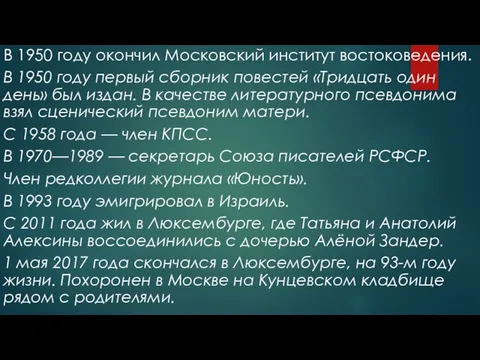 В 1950 году окончил Московский институт востоковедения.

В 1950 году первый сборник повестей «Тридцать один день» был издан. В качестве литературного псевдонима взял сценический псевдоним матери.

С 1958 года — член КПСС.

В 1970—1989 — секретарь Союза писателей РСФСР.

Член редколлегии журнала «Юность».

В 1993 году эмигрировал в Израиль.

С 2011 года жил в Люксембурге, где Татьяна и Анатолий Алексины воссоединились с дочерью Алёной Зандер.

1 мая 2017 года скончался в Люксембурге, на 93-м году жизни. Похоронен в Москве на Кунцевском кладбище рядом с родителями.